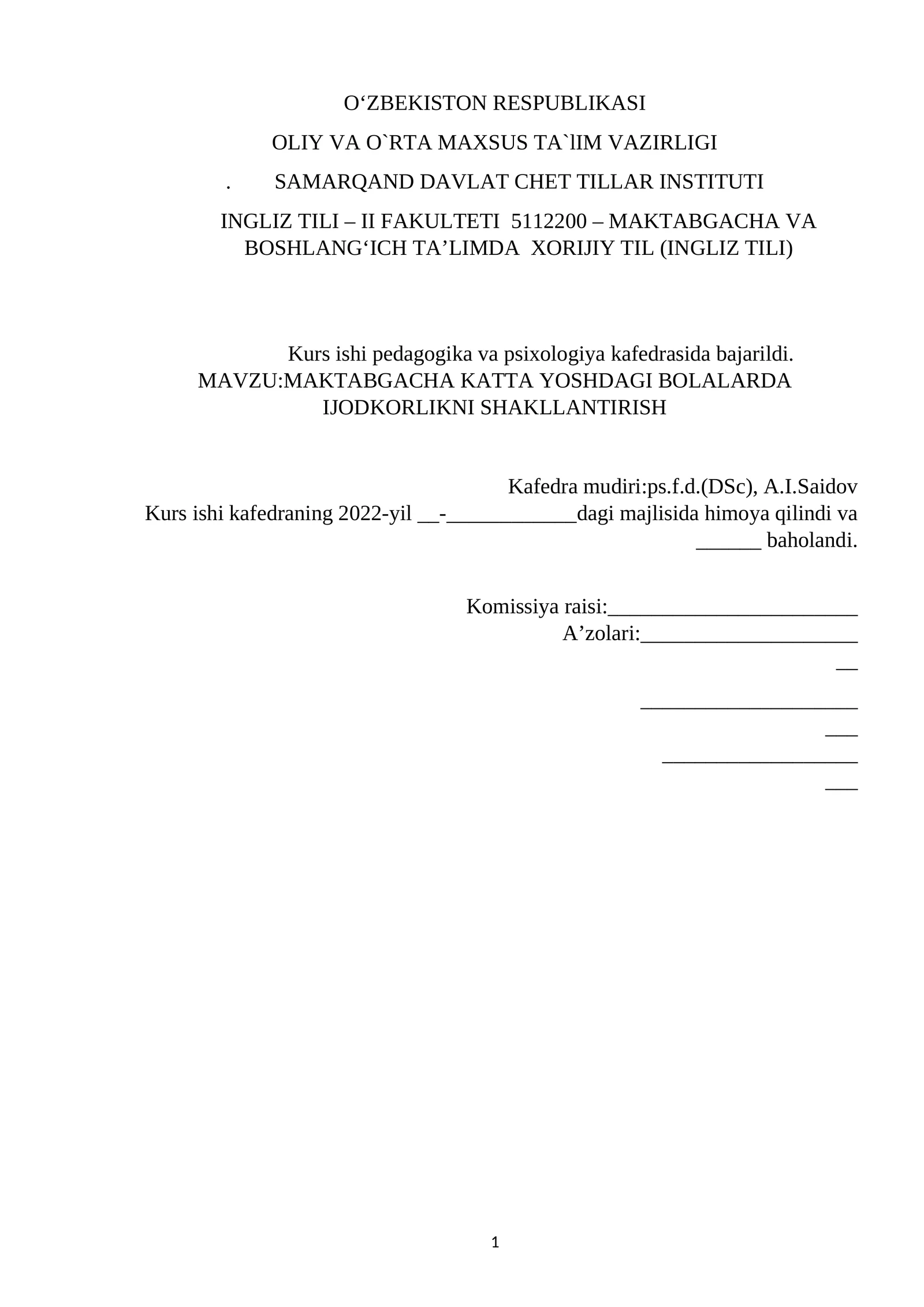 O‘ZBEKISTON RESPUBLIKASI

OLIY VA O`RTA MAXSUS TA`lIM VAZIRLIGI

. SAMARQAND DAVLAT CHET TILLAR INSTITUTI

INGLIZ TILI – II FAKULTETI 5112200 – MAKTABGACHA VA BOSHLANG‘ICH TA’LIMDA XORIJIY TIL (INGLIZ TILI)

Kurs ishi pedagogika va psixologiya kafedrasida bajarildi.
MAVZU:MAKTABGACHA KATTA YOSHDAGI BOLALARDA IJODKORLIKNI SHAKLLANTIRISH

Kafedra mudiri:ps.f.d.(DSc), A.I.Saidov
Kurs ishi kafedraning 2022-yil __-____________dagi majlisida himoya qilindi va ______ baholandi.

Komissiya raisi:_______________________
A’zolari:____________________
__
____________________
___
__________________
___

1